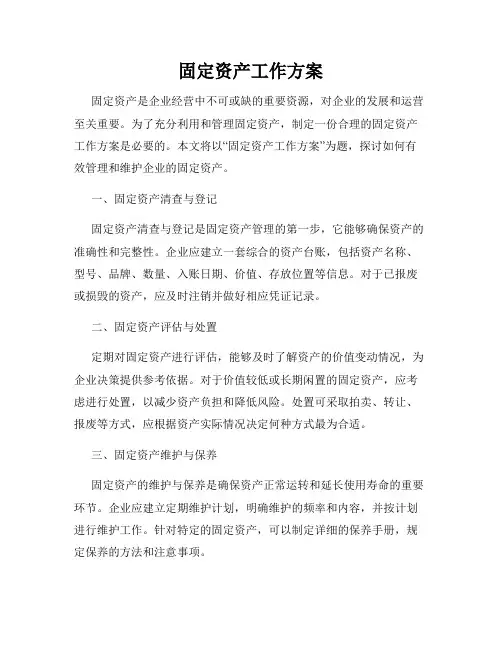 固定资产工作方案

固定资产是企业经营中不可或缺的重要资源，对企业的发展和运营至关重要。为了充分利用和管理固定资产，制定一份合理的固定资产工作方案是必要的。本文将以“固定资产工作方案”为题，探讨如何有效管理和维护企业的固定资产。

一、固定资产清查与登记

固定资产清查与登记是固定资产管理的第一步，它能够确保资产的准确性和完整性。企业应建立一套综合的资产台账，包括资产名称、型号、品牌、数量、入账日期、价值、存放位置等信息。对于已报废或损毁的资产，应及时注销并做好相应凭证记录。

二、固定资产评估与处置

定期对固定资产进行评估，能够及时了解资产的价值变动情况，为企业决策提供参考依据。对于价值较低或长期闲置的固定资产，应考虑进行处置，以减少资产负担和降低风险。处置可采取拍卖、转让、报废等方式，应根据资产实际情况决定何种方式最为合适。

三、固定资产维护与保养

固定资产的维护与保养是确保资产正常运转和延长使用寿命的重要环节。企业应建立定期维护计划，明确维护的频率和内容，并按计划进行维护工作。针对特定的固定资产，可以制定详细的保养手册，规定保养的方法和注意事项。